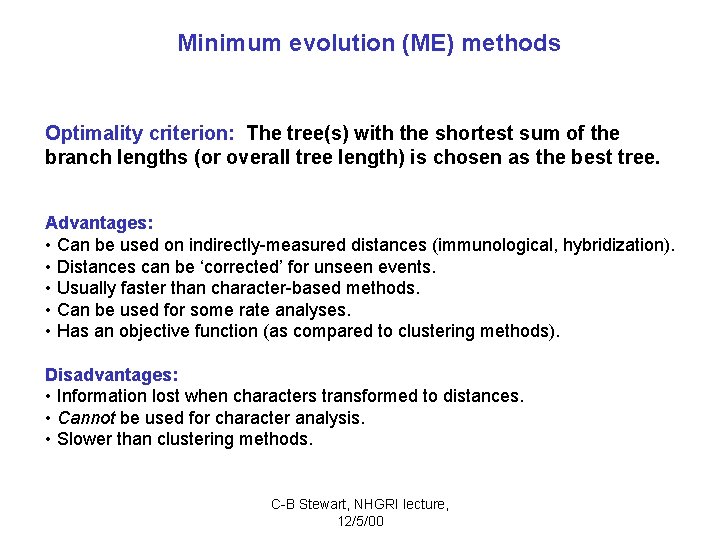 Minimum evolution (ME) methods

Optimality criterion: The tree(s) with the shortest sum of the branch lengths (or overall tree length) is chosen as the best tree.

Advantages:
• Can be used on indirectly-measured distances (immunological, hybridization).
• Distances can be 'corrected' for unseen events.
• Usually faster than character-based methods.
• Can be used for some rate analyses.
• Has an objective function (as compared to clustering methods).

Disadvantages:
• Information lost when characters transformed to distances.
• Cannot be used for character analysis.
• Slower than clustering methods.

C-B Stewart, NHGRI lecture,
12/5/00